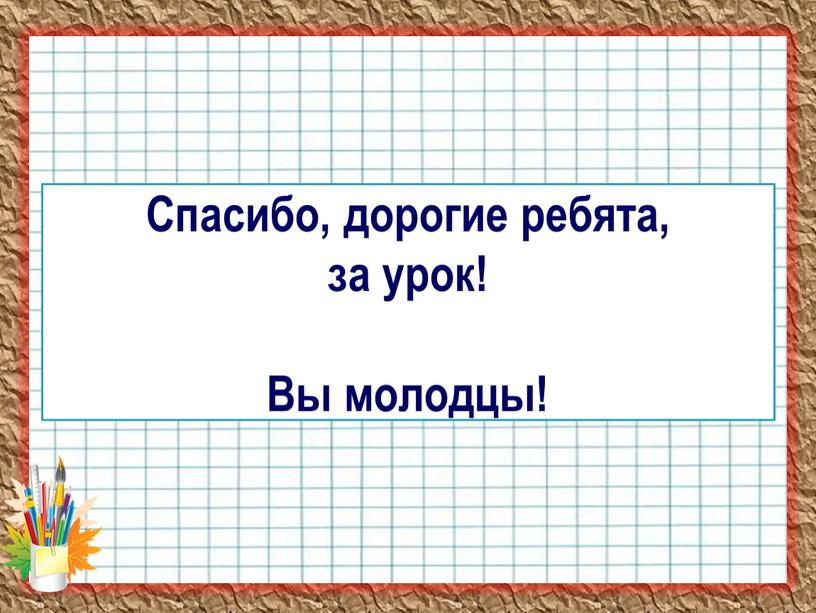 Спасибо, дорогие ребята, за урок!

Вы молодцы!